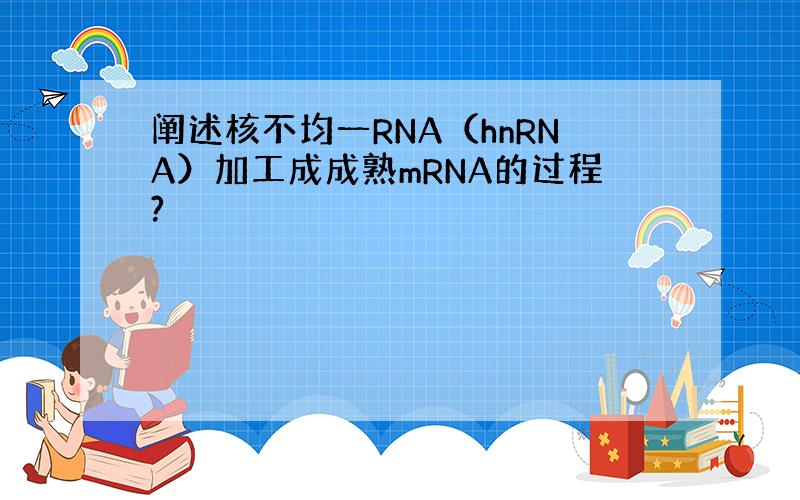 阐述核不均一RNA（hnRNA）加工成成熟mRNA的过程?